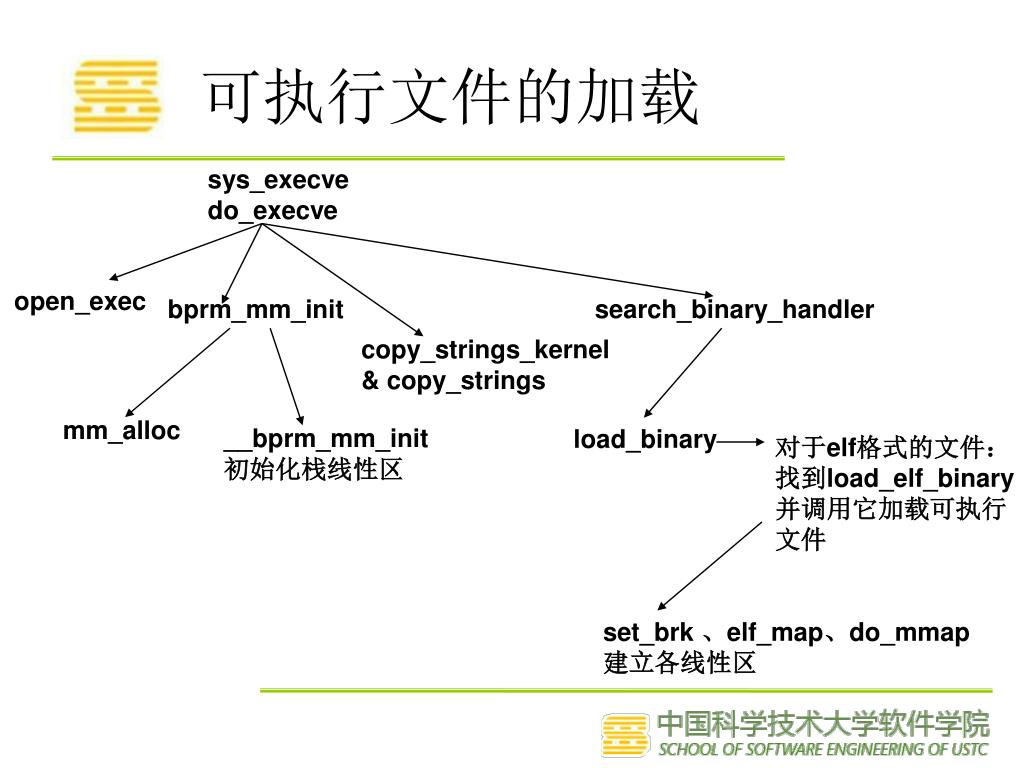 可执行文件的加载

sys_execve
do_execve

open_exec

bprm_mm_init

copy_strings_kernel
& copy_strings

search_binary_handler

mm_alloc

__bprm_mm_init
初始化栈线性区

load_binary

对于elf格式的文件：找到load_elf_binary并调用它加载可执行文件

set_brk 、elf_map、do_mmap
建立各线性区

中国科学技术大学软件学院
SCHOOL OF SOFTWARE ENGINEERING OF USTC